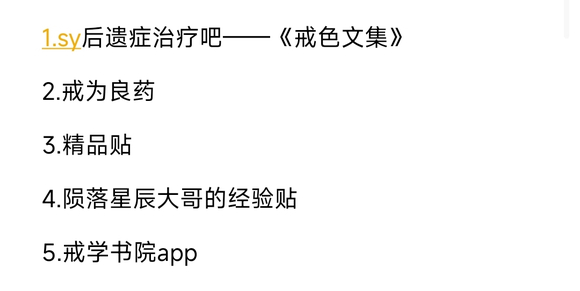 1.sy后遗症治疗吧——《戒色文集》

2.戒为良药

3.精品贴

4.陨落星辰大哥的经验贴

5.戒学书院app